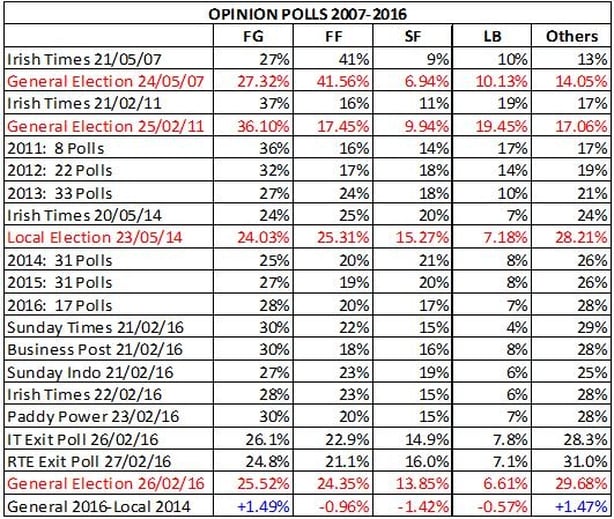 OPINION POLLS 2007-2016

| | FG | FF | SF | LB | Others |
|---|---|---|---|---|---|
| Irish Times 21/05/07 | 27% | 41% | 9% | 10% | 13% |
| General Election 24/05/07 | 27.32% | 41.56% | 6.94% | 10.13% | 14.05% |
| Irish Times 21/02/11 | 37% | 16% | 11% | 19% | 17% |
| General Election 25/02/11 | 36.10% | 17.45% | 9.94% | 19.45% | 17.06% |
| 2011: 8 Polls | 36% | 16% | 14% | 17% | 17% |
| 2012: 22 Polls | 32% | 17% | 18% | 14% | 19% |
| 2013: 33 Polls | 27% | 24% | 18% | 10% | 21% |
| Irish Times 20/05/14 | 24% | 25% | 20% | 7% | 24% |
| Local Election 23/05/14 | 24.03% | 25.31% | 15.27% | 7.18% | 28.21% |
| 2014: 31 Polls | 25% | 20% | 21% | 8% | 26% |
| 2015: 31 Polls | 27% | 19% | 20% | 8% | 26% |
| 2016: 17 Polls | 28% | 20% | 17% | 7% | 28% |
| Sunday Times 21/02/16 | 30% | 22% | 15% | 4% | 29% |
| Business Post 21/02/16 | 30% | 18% | 16% | 8% | 28% |
| Sunday Indo 21/02/16 | 27% | 23% | 19% | 6% | 25% |
| Irish Times 22/02/16 | 28% | 23% | 15% | 6% | 28% |
| Paddy Power 23/02/16 | 30% | 20% | 15% | 7% | 28% |
| IT Exit Poll 26/02/16 | 26.1% | 22.9% | 14.9% | 7.8% | 28.3% |
| RTE Exit Poll 27/02/16 | 24.8% | 21.1% | 16.0% | 7.1% | 31.0% |
| General Election 26/02/16 | 25.52% | 24.35% | 13.85% | 6.61% | 29.68% |
| General 2016-Local 2014 | +1.49% | -0.96% | -1.42% | -0.57% | +1.47% |